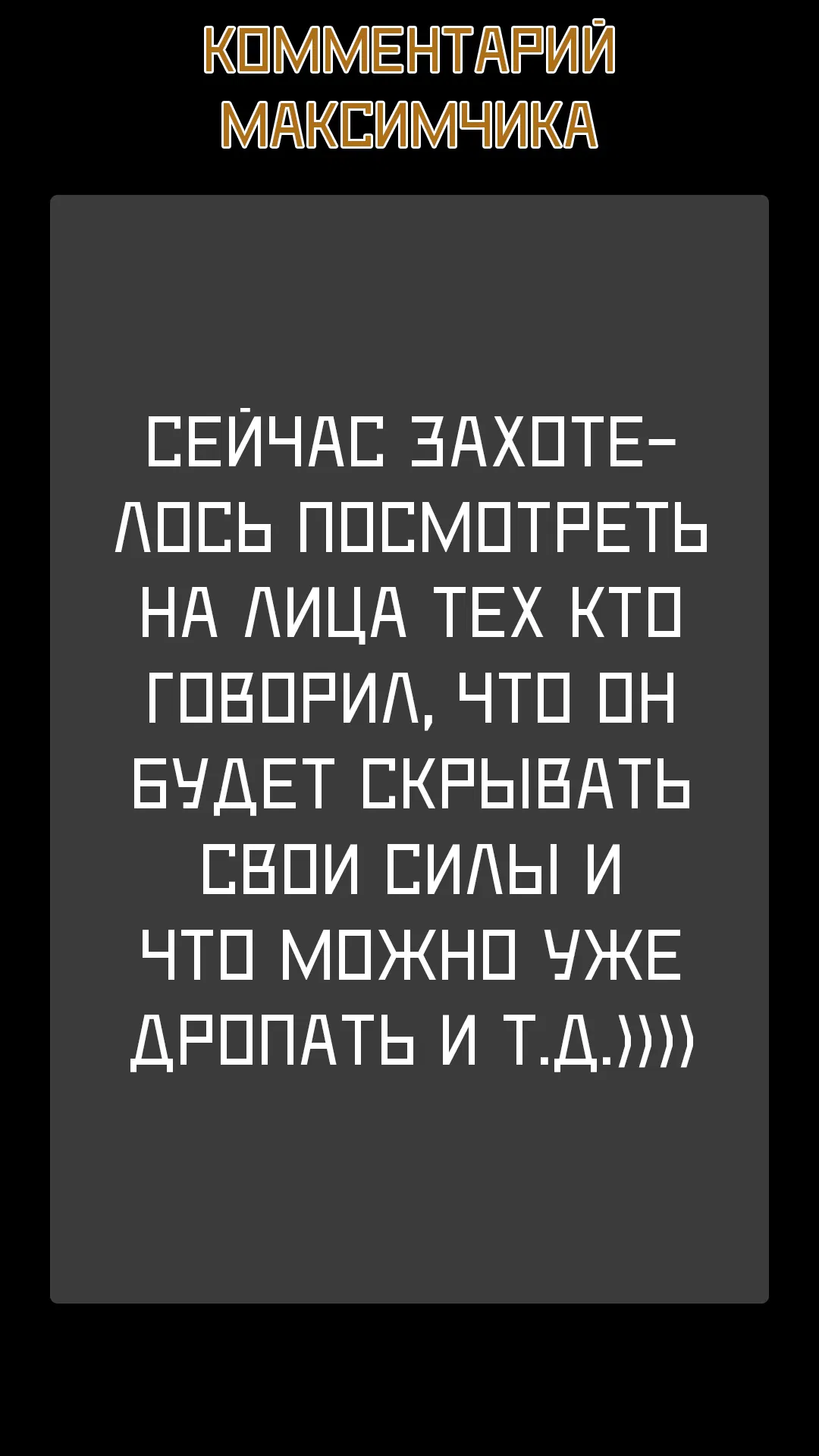 КОММЕНТАРИЙ МАКСИМЧИКА

СЕЙЧАС ЗАХОТЕЛОСЬ ПОСМОТРЕТЬ НА ЛИЦА ТЕХ КТО ГОВОРИЛ, ЧТО ОН БУДЕТ СКРЫВАТЬ СВОИ СИЛЫ И ЧТО МОЖНО УЖЕ ДРОПАТЬ И Т.Д.))))